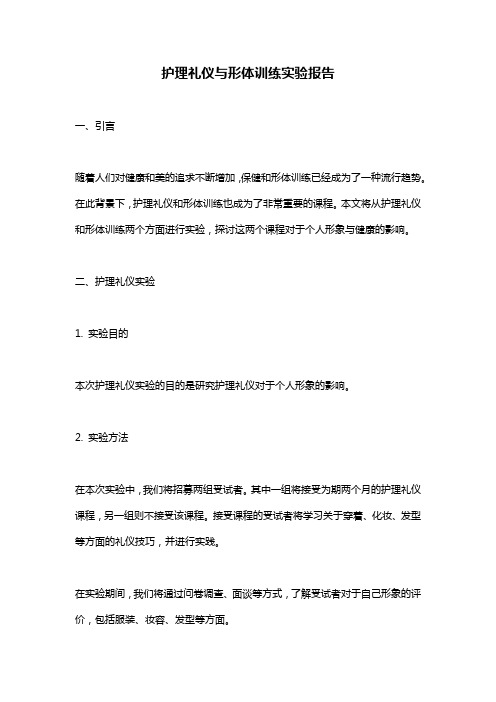 护理礼仪与形体训练实验报告

一、引言

随着人们对健康和美的追求不断增加，保健和形体训练已经成为了一种流行趋势。在此背景下，护理礼仪和形体训练也成为了非常重要的课程。本文将从护理礼仪和形体训练两个方面进行实验，探讨这两个课程对于个人形象与健康的影响。

二、护理礼仪实验

1. 实验目的

本次护理礼仪实验的目的是研究护理礼仪对于个人形象的影响。

2. 实验方法

在本次实验中，我们将招募两组受试者。其中一组将接受为期两个月的护理礼仪课程，另一组则不接受该课程。接受课程的受试者将学习关于穿着、化妆、发型等方面的礼仪技巧，并进行实践。

在实验期间，我们将通过问卷调查、面谈等方式，了解受试者对于自己形象的评价，包括服装、妆容、发型等方面。